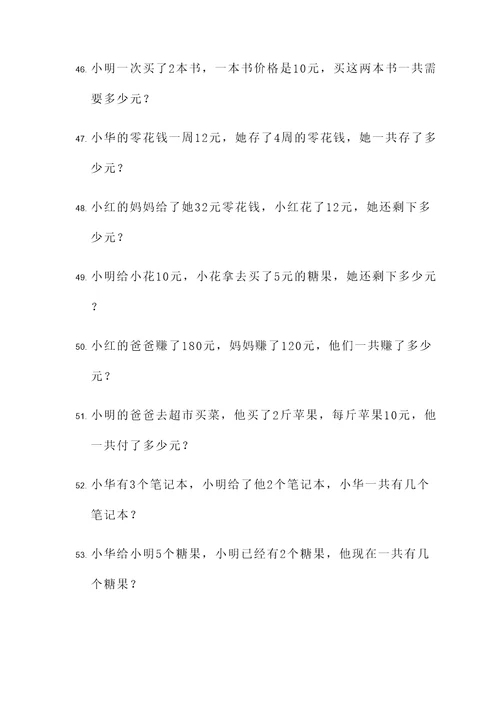 46. 小明一次买了2本书，一本书价格是10元，买这两本书一共需要多少元？

47. 小华的零花钱一周12元，她存了4周的零花钱，她一共存了多少元？

48. 小红的妈妈给了她32元零花钱，小红花了12元，她还剩下多少元？

49. 小明给小花10元，小花拿去买了5元的糖果，她还剩下多少元？

50. 小红的爸爸赚了180元，妈妈赚了120元，他们一共赚了多少元？

51. 小明的爸爸去超市买菜，他买了2斤苹果，每斤苹果10元，他一共付了多少元？

52. 小华有3个笔记本，小明给了他2个笔记本，小华一共有几个笔记本？

53. 小华给小明5个糖果，小明已经有2个糖果，他现在一共有几个糖果？